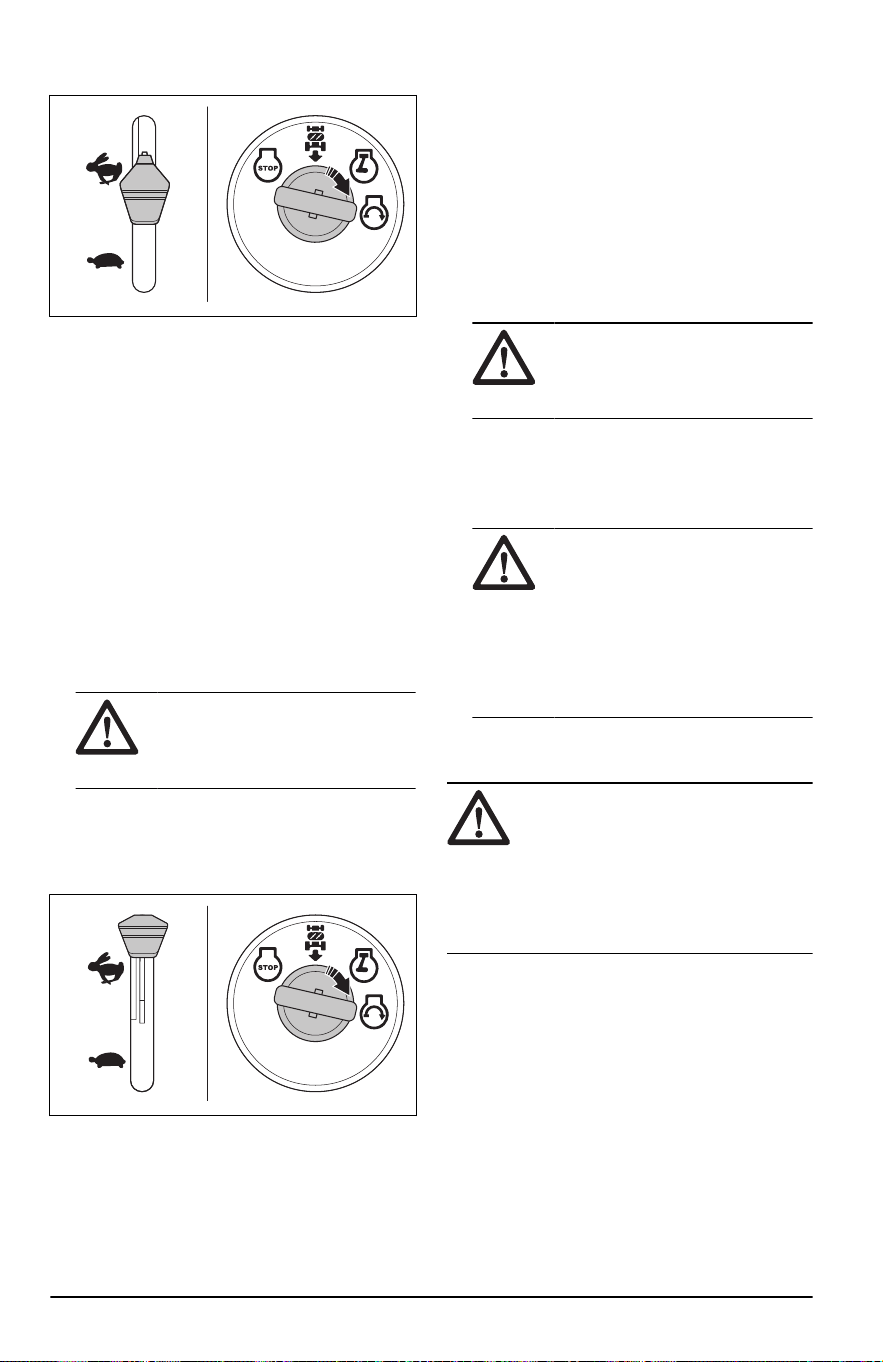 STOP

STOP